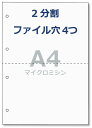 2 分割
ファイル穴 4つ

A4
マイクロミシン